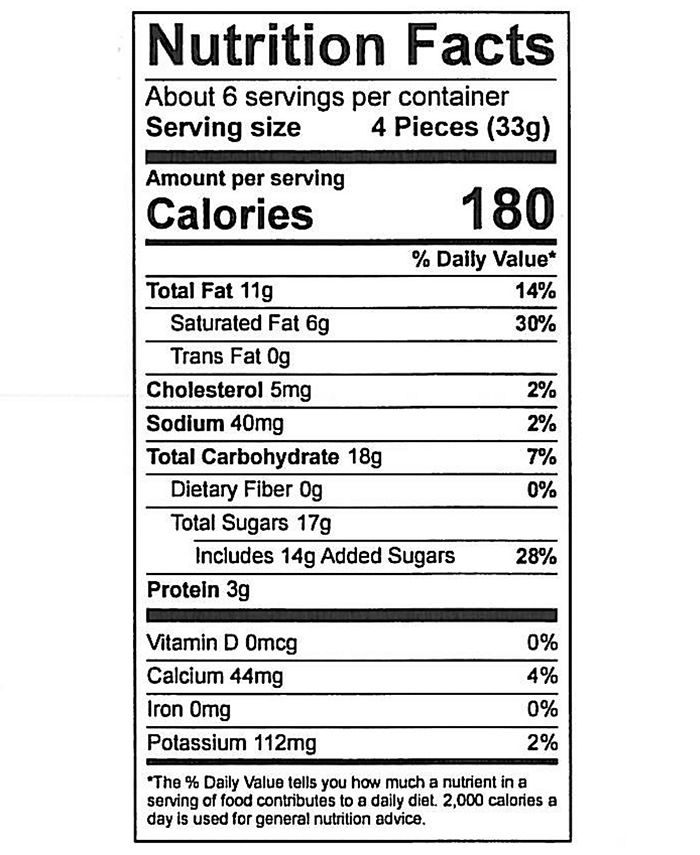 Nutrition Facts

About 6 servings per container
Serving size 4 Pieces (33g)

Amount per serving
Calories 180

% Daily Value*

Total Fat 11g 14%
Saturated Fat 6g 30%
Trans Fat 0g
Cholesterol 5mg 2%
Sodium 40mg 2%
Total Carbohydrate 18g 7%
Dietary Fiber 0g 0%
Total Sugars 17g
Includes 14g Added Sugars 28%
Protein 3g

Vitamin D 0mcg 0%
Calcium 44mg 4%
Iron 0mg 0%
Potassium 112mg 2%

*The % Daily Value tells you how much a nutrient in a serving of food contributes to a daily diet. 2,000 calories a day is used for general nutrition advice.